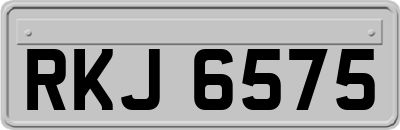 RKJ 6575